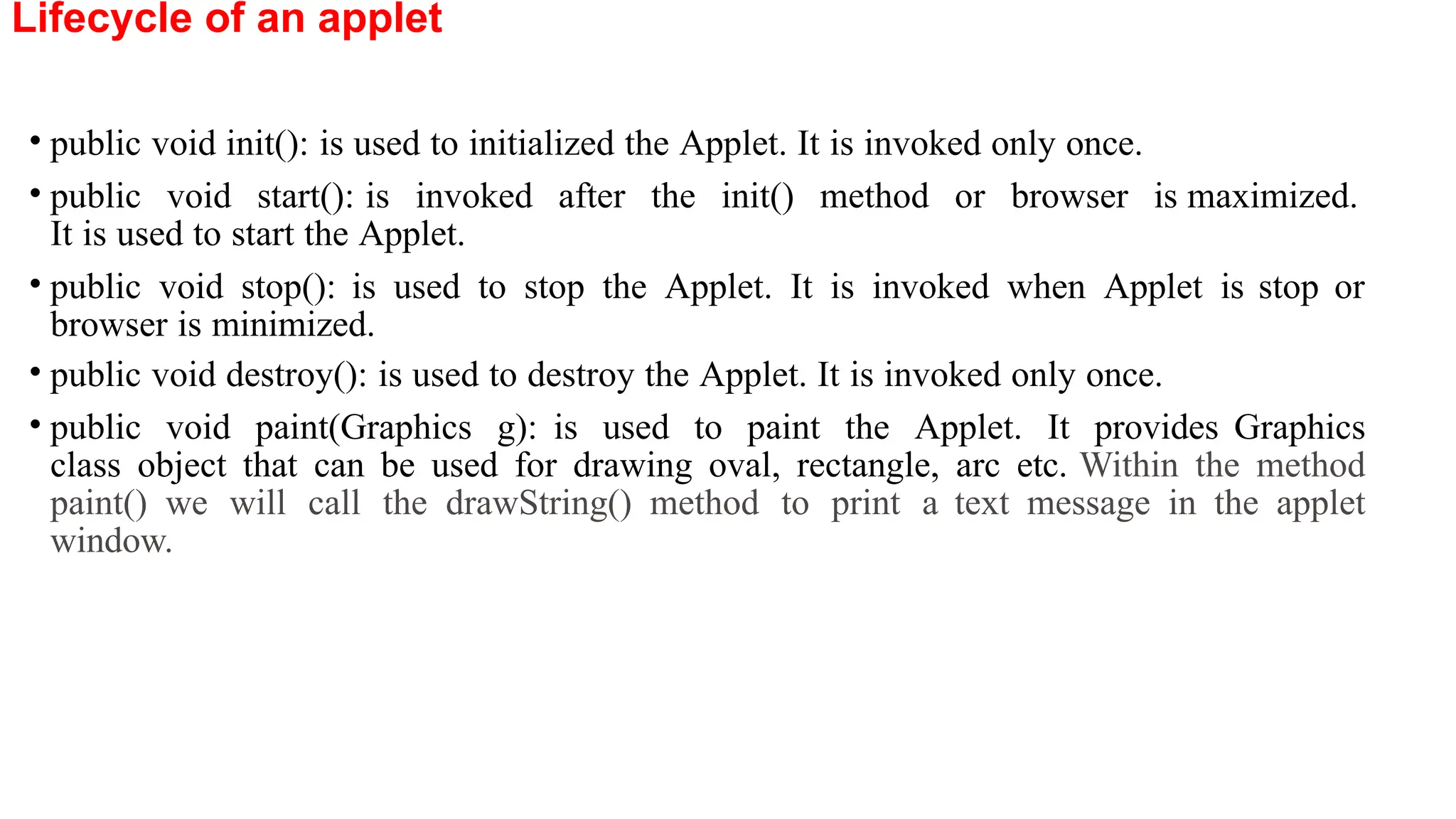 Lifecycle of an applet

• public void init(): is used to initialized the Applet. It is invoked only once.

• public void start(): is invoked after the init() method or browser is maximized. It is used to start the Applet.

• public void stop(): is used to stop the Applet. It is invoked when Applet is stop or browser is minimized.

• public void destroy(): is used to destroy the Applet. It is invoked only once.

• public void paint(Graphics g): is used to paint the Applet. It provides Graphics class object that can be used for drawing oval, rectangle, arc etc. Within the method paint() we will call the drawString() method to print a text message in the applet window.